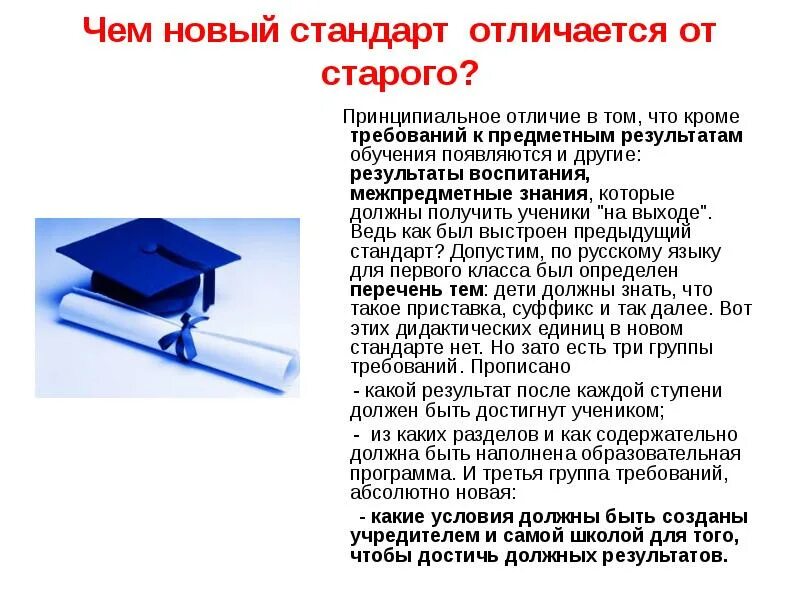 Чем новый стандарт отличается от старого?

Принципиальное отличие в том, что кроме требований к предметным результатам обучения появляются и другие: результаты воспитания, межпредметные знания, которые должны получить ученики "на выходе". Ведь как был выстроен предыдущий стандарт? Допустим, по русскому языку для первого класса был определен перечень тем: дети должны знать, что такое приставка, суффикс и так далее. Вот этих дидактических единиц в новом стандарте нет. Но зато есть три группы требований. Прописано

- какой результат после каждой ступени должен быть достигнут учеником;

- из каких разделов и как содержательно должна быть наполнена образовательная программа. И третья группа требований, абсолютно новая:

- какие условия должны быть созданы учредителем и самой школой для того, чтобы достичь должных результатов.